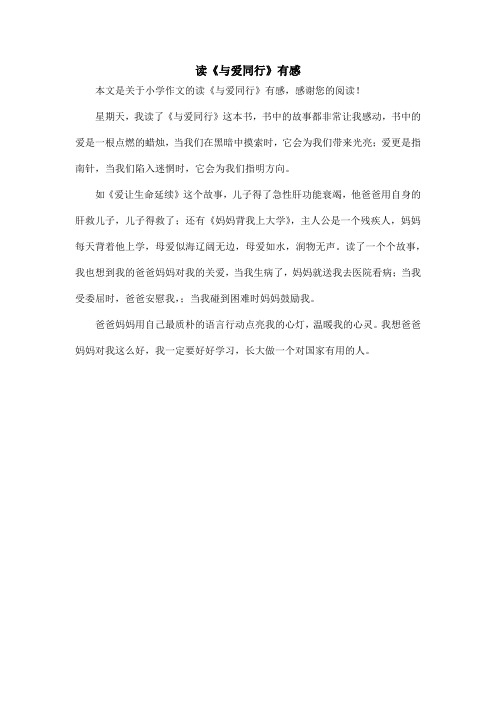 读《与爱同行》有感

本文是关于小学作文的读《与爱同行》有感，感谢您的阅读！

星期天，我读了《与爱同行》这本书，书中的故事都非常让我感动，书中的爱是一根点燃的蜡烛，当我们在黑暗中摸索时，它会为我们带来光亮；爱更是指南针，当我们陷入迷惘时，它会为我们指明方向。

如《爱让生命延续》这个故事，儿子得了急性肝功能衰竭，他爸爸用自身的肝救儿子，儿子得救了；还有《妈妈背我上大学》，主人公是一个残疾人，妈妈每天背着他上学，母爱似海辽阔无边，母爱如水，润物无声。读了一个个故事，我也想到我的爸爸妈妈对我的关爱，当我生病了，妈妈就送我去医院看病；当我受委屈时，爸爸安慰我，；当我碰到困难时妈妈鼓励我。

爸爸妈妈用自己最质朴的语言行动点亮我的心灯，温暖我的心灵。我想爸爸妈妈对我这么好，我一定要好好学习，长大做一个对国家有用的人。